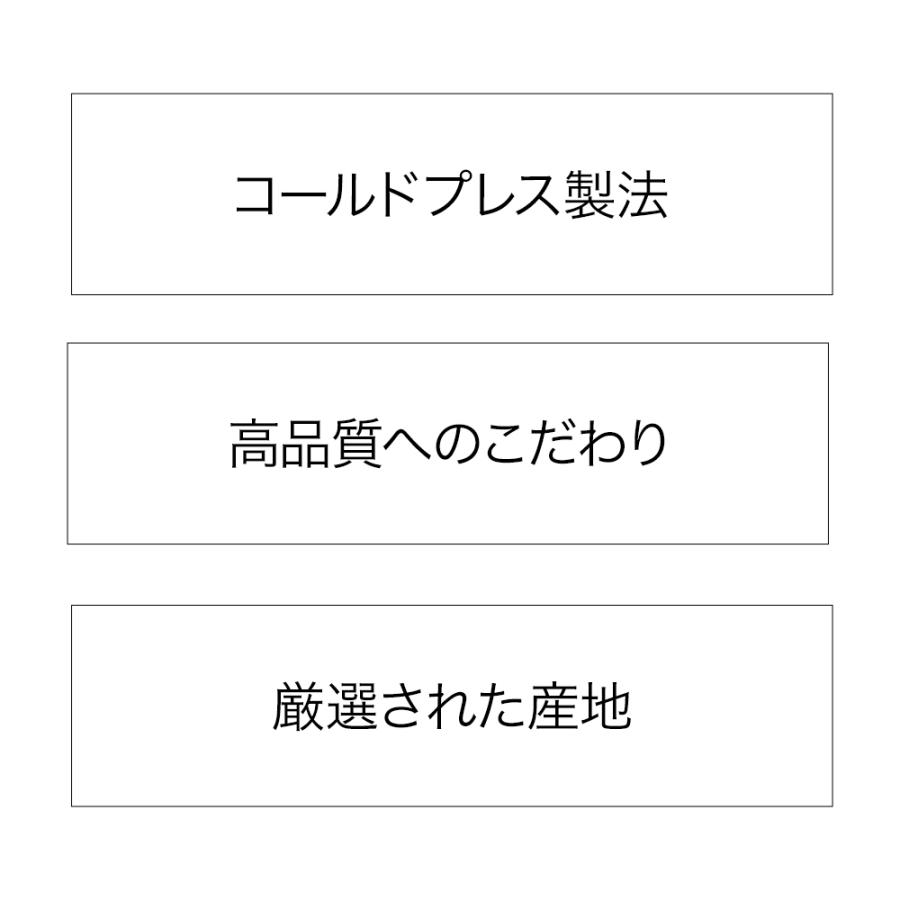 コールドプレス製法

高品質へのこだわり

厳選された産地